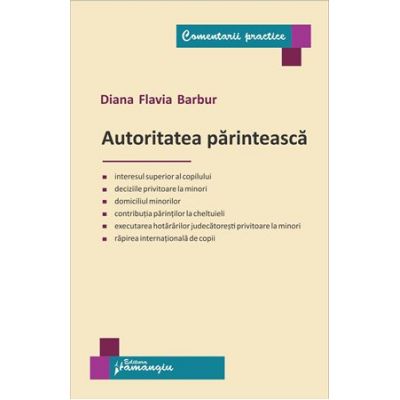 Comentarii practice

Diana Flavia Barbur

Autoritatea părintească

• interesul superior al copilului
• deciziile privitoare la minori
• domiciliul minorilor
• contribuția părinților la cheltuieli
• executarea hotărârilor judecătorești privitoare la minori
• răpirea internațională de copii

Editura Hamangiu